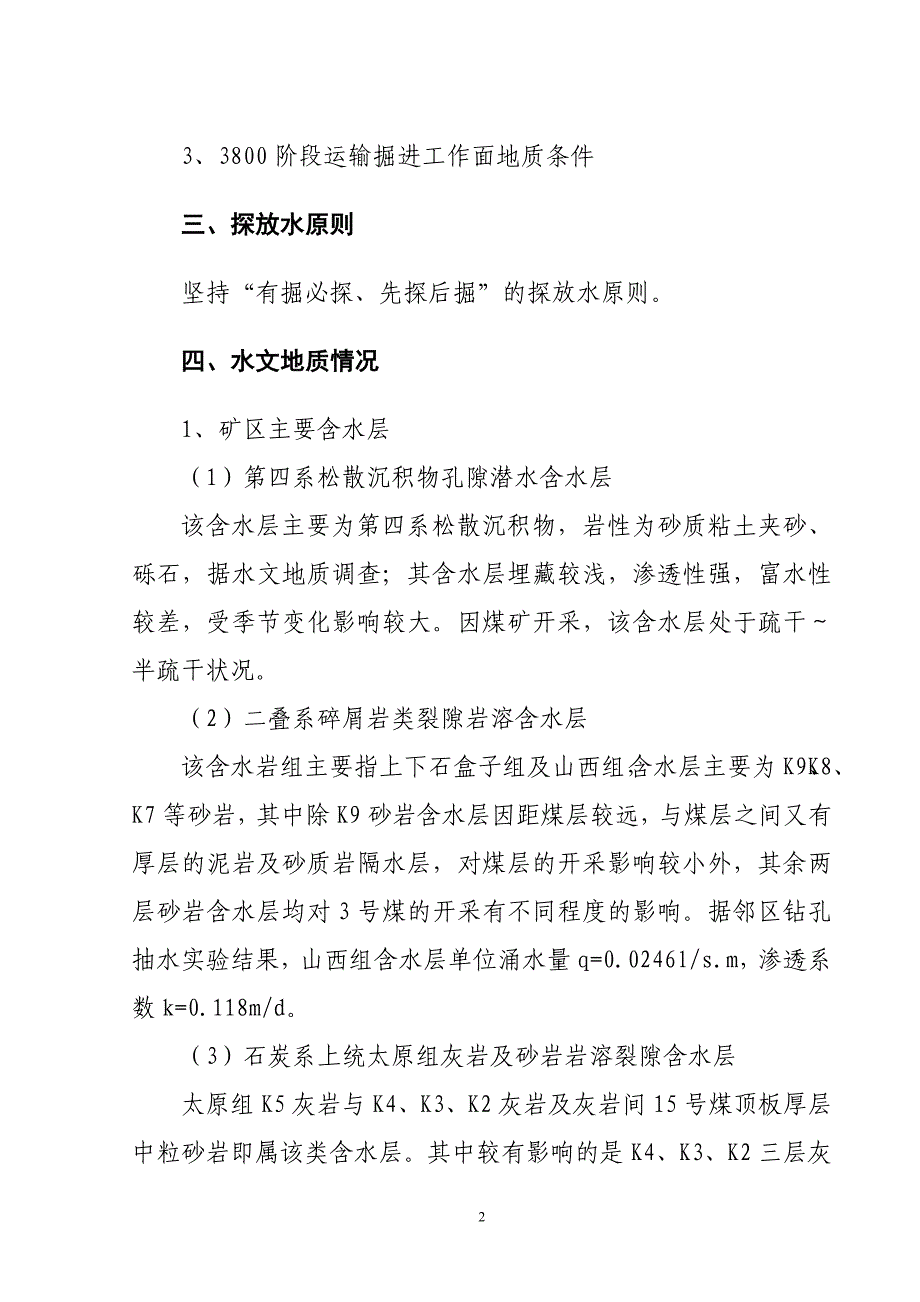 3、3800 阶段运输掘进工作面地质条件

三、探放水原则

坚持“有掘必探、先探后掘”的探放水原则。

四、水文地质情况

1、矿区主要含水层

（1）第四系松散沉积物孔隙潜水含水层

该含水层主要为第四系松散沉积物，岩性为砂质粘土夹砂、砾石，据水文地质调查；其含水层埋藏较浅，渗透性强，富水性较差，受季节变化影响较大。因煤矿开采，该含水层处于疏干～半疏干状况。

（2）二叠系碎屑岩类裂隙岩溶含水层

该含水岩组主要指上下石盒子组及山西组含水层主要为 K9K8、K7 等砂岩，其中除 K9 砂岩含水层因距煤层较远，与煤层之间又有厚层的泥岩及砂质岩隔水层，对煤层的开采影响较小外，其余两层砂岩含水层均对 3 号煤的开采有不同程度的影响。据邻区钻孔抽水实验结果，山西组含水层单位涌水量 q=0.02461/s.m，渗透系数 k=0.118m/d。

（3）石炭系上统太原组灰岩及砂岩岩溶裂隙含水层

太原组 K5 灰岩与 K4、K3、K2 灰岩及灰岩间 15 号煤顶板厚层中粒砂岩即属该类含水层。其中较有影响的是 K4、K3、K2 三层灰

2